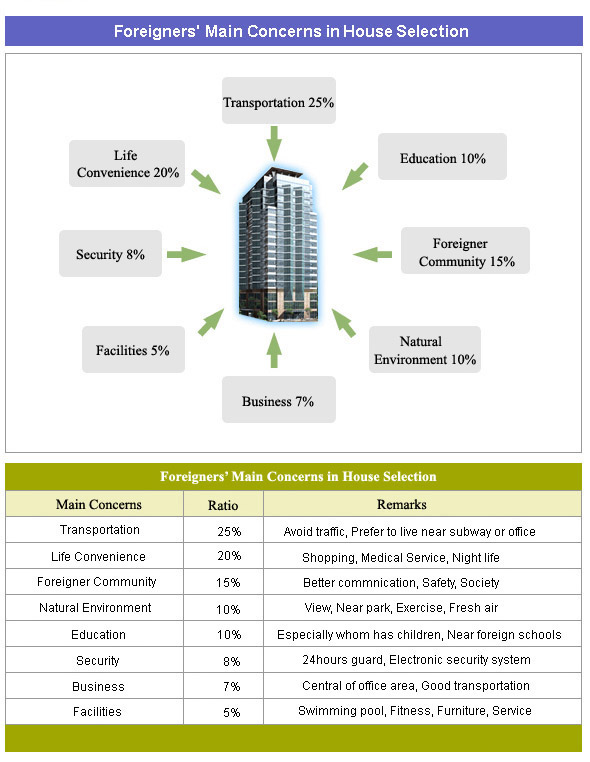 Foreigners' Main Concerns in House Selection

Transportation 25%

Life Convenience 20%

Education 10%

Security 8%

Foreigner Community 15%

Facilities 5%

Natural Environment 10%

Business 7%

Foreigners' Main Concerns in House Selection

| Main Concerns | Ratio | Remarks |
|---|---|---|
| Transportation | 25% | Avoid traffic, Prefer to live near subway or office |
| Life Convenience | 20% | Shopping, Medical Service, Night life |
| Foreigner Community | 15% | Better commnication, Safety, Society |
| Natural Environment | 10% | View, Near park, Exercise, Fresh air |
| Education | 10% | Especially whom has children, Near foreign schools |
| Security | 8% | 24hours guard, Electronic security system |
| Business | 7% | Central of office area, Good transportation |
| Facilities | 5% | Swimming pool, Fitness, Furniture, Service |